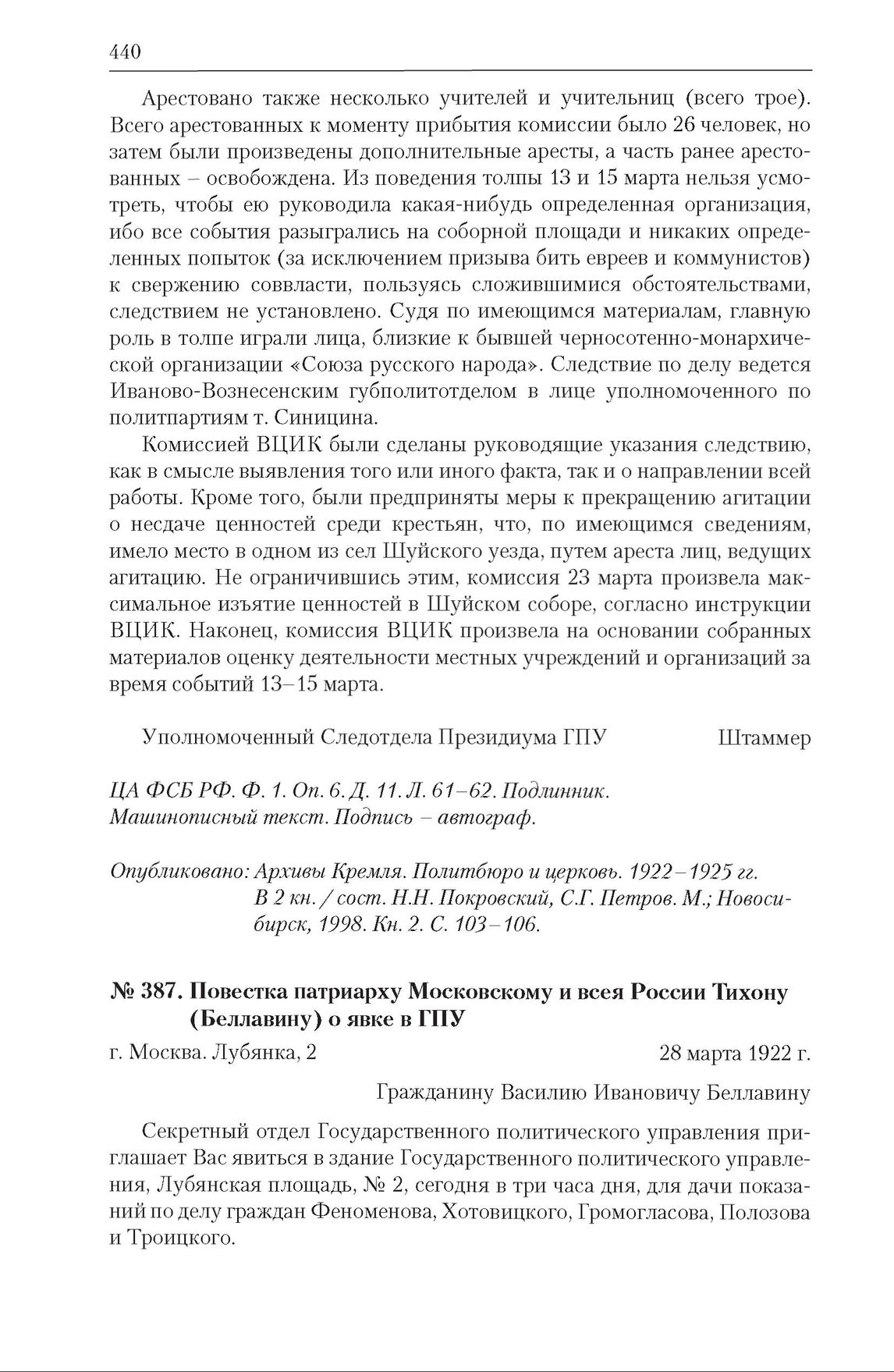 440

Арестовано также несколько учителей и учительниц (всего трое). Всего арестованных к моменту прибытия комиссии было 26 человек, но затем были произведены дополнительные аресты, а часть ранее арестованных – освобождена. Из поведения толпы 13 и 15 марта нельзя усмотреть, чтобы ею руководила какая-нибудь определенная организация, ибо все события разыгрались на соборной площади и никаких определенных попыток (за исключением призыва бить евреев и коммунистов) к свержению соввласти, пользуясь сложившимися обстоятельствами, следствием не установлено. Судя по имеющимся материалам, главную роль в толпе играли лица, близкие к бывшей черносотенно-монархической организации «Союза русского народа». Следствие по делу ведется Иваново-Вознесенским губполитотделом в лице уполномоченного по политпартиям т. Синицина.

Комиссией ВЦИК были сделаны руководящие указания следствию, как в смысле выявления того или иного факта, так и о направлении всей работы. Кроме того, были предприняты меры к прекращению агитации о несдаче ценностей среди крестьян, что, по имеющимся сведениям, имело место в одном из сел Шуйского уезда, путем ареста лиц, ведущих агитацию. Не ограничившись этим, комиссия 23 марта произвела максимальное изъятие ценностей в Шуйском соборе, согласно инструкции ВЦИК. Наконец, комиссия ВЦИК произвела на основании собранных материалов оценку деятельности местных учреждений и организаций за время событий 13–15 марта.

Уполномоченный Следотдела Президиума ГПУ Штаммер

ЦА ФСБ РФ. Ф. 1. Оп. 6. Д. 11. Л. 61–62. Подлинник. Машинописный текст. Подпись – автограф.

Опубликовано: Архивы Кремля. Политбюро и церковь. 1922–1925 гг. В 2 кн. / сост. Н.Н. Покровский, С.Г. Петров. М.; Новосибирск, 1998. Кн. 2. С. 103–106.

№ 387. Повестка патриарху Московскому и всея России Тихону (Беллавину) о явке в ГПУ

г. Москва. Лубянка, 2 28 марта 1922 г.

Гражданину Василию Ивановичу Беллавину

Секретный отдел Государственного политического управления приглашает Вас явиться в здание Государственного политического управления, Лубянская площадь, № 2, сегодня в три часа дня, для дачи показаний по делу граждан Феноменова, Хотовицкого, Громогласова, Полозова и Троицкого.